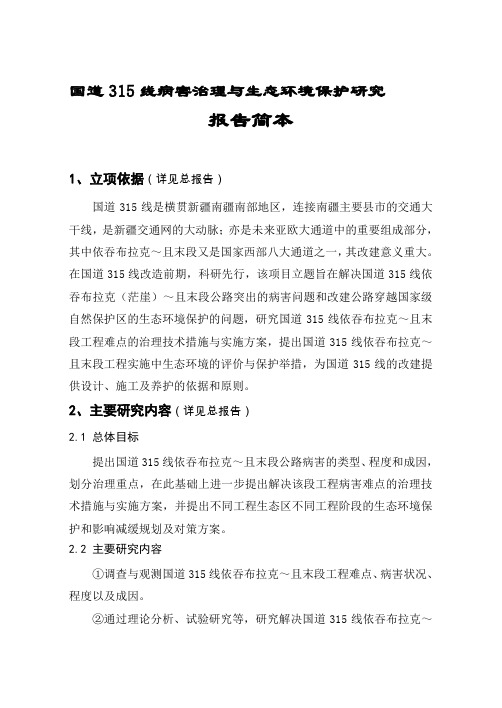 国道 315 线病害治理与生态环境保护研究

报告简本

1、立项依据（详见总报告）

国道 315 线是横贯新疆南疆南部地区，连接南疆主要县市的交通大干线，是新疆交通网的大动脉；亦是未来亚欧大通道中的重要组成部分，其中依吞布拉克～且末段又是国家西部八大通道之一，其改建意义重大。在国道 315 线改造前期，科研先行，该项目立题旨在解决国道 315 线依吞布拉克（茫崖）～且末段公路突出的病害问题和改建公路穿越国家级自然保护区的生态环境保护的问题，研究国道 315 线依吞布拉克～且末段工程难点的治理技术措施与实施方案，提出国道 315 线依吞布拉克～且末段工程实施中生态环境的评价与保护举措，为国道 315 线的改建提供设计、施工及养护的依据和原则。

2、主要研究内容（详见总报告）

2.1 总体目标

提出国道 315 线依吞布拉克～且末段公路病害的类型、程度和成因，划分治理重点，在此基础上进一步提出解决该段工程病害难点的治理技术措施与实施方案，并提出不同工程生态区不同工程阶段的生态环境保护和影响减缓规划及对策方案。

2.2 主要研究内容

①调查与观测国道 315 线依吞布拉克～且末段工程难点、病害状况、程度以及成因。

②通过理论分析、试验研究等，研究解决国道 315 线依吞布拉克～